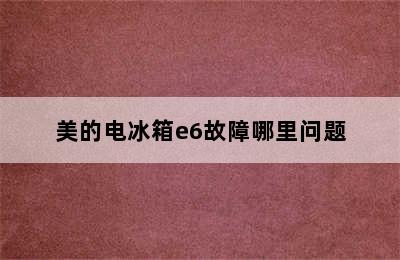 美的电冰箱e6故障哪里问题